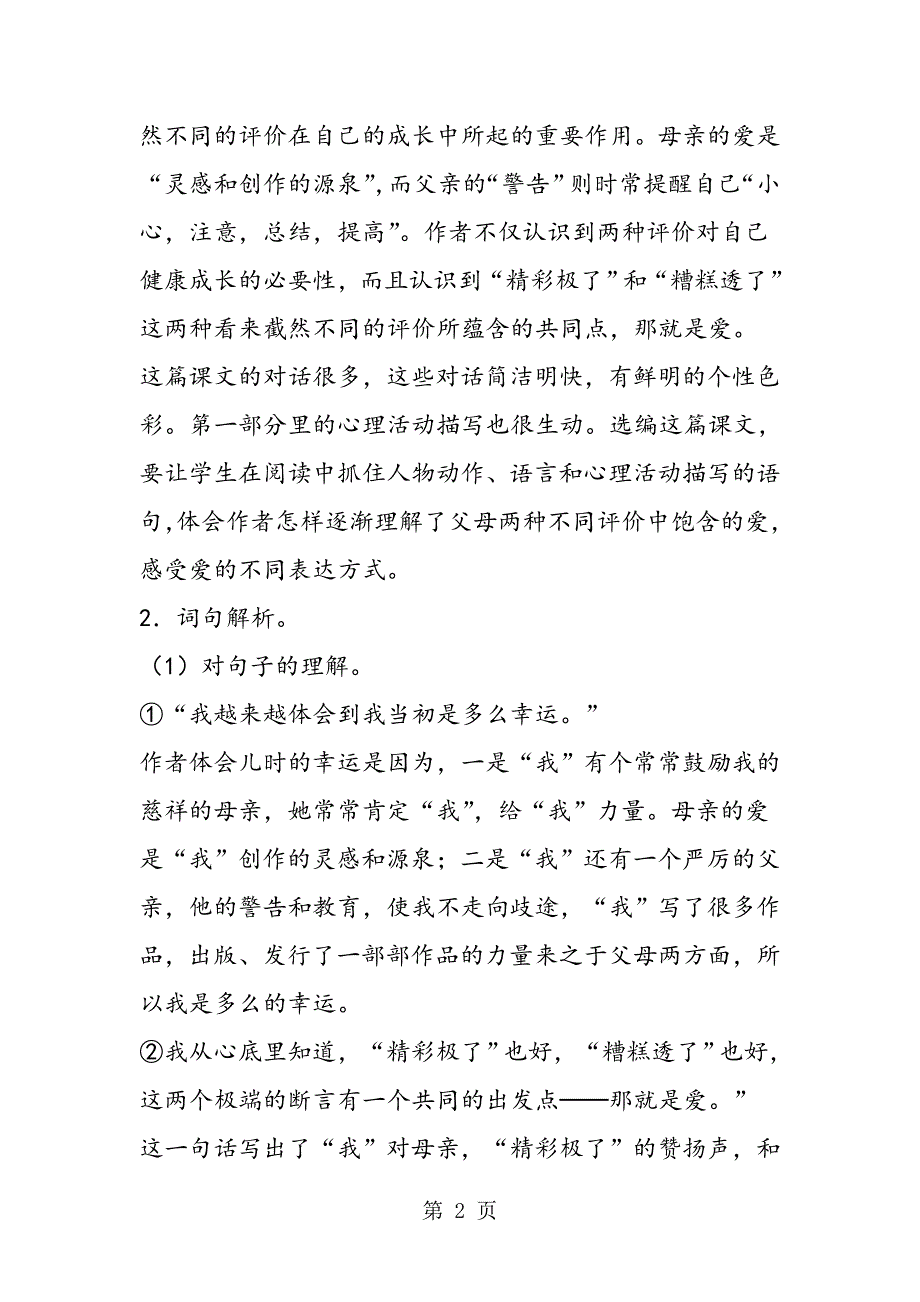 然不同的评价在自己的成长中所起的重要作用。母亲的爱是“灵感和创作的源泉”,而父亲的“警告”则时常提醒自己“小心，注意，总结，提高”。作者不仅认识到两种评价对自己健康成长的必要性，而且认识到“精彩极了”和“糟糕透了”这两种看来截然不同的评价所蕴含的共同点，那就是爱。

这篇课文的对话很多，这些对话简洁明快，有鲜明的个性色彩。第一部分里的心理活动描写也很生动。选编这篇课文，要让学生在阅读中抓住人物动作、语言和心理活动描写的语句,体会作者怎样逐渐理解了父母两种不同评价中饱含的爱,感受爱的不同表达方式。

2．词句解析。

（1）对句子的理解。

①“我越来越体会到我当初是多么幸运。”

作者体会儿时的幸运是因为，一是“我”有个常常鼓励我的慈祥的母亲，她常常肯定“我”，给“我”力量。母亲的爱是“我”创作的灵感和源泉；二是“我”还有一个严厉的父亲，他的警告和教育，使我不走向歧途，“我”写了很多作品，出版、发行了一部部作品的力量来之于父母两方面，所以我是多么的幸运。

②我从心底里知道，“精彩极了”也好，“糟糕透了”也好，这两个极端的断言有一个共同的出发点——那就是爱。”

这一句话写出了“我”对母亲，“精彩极了”的赞扬声，和

第 2 页